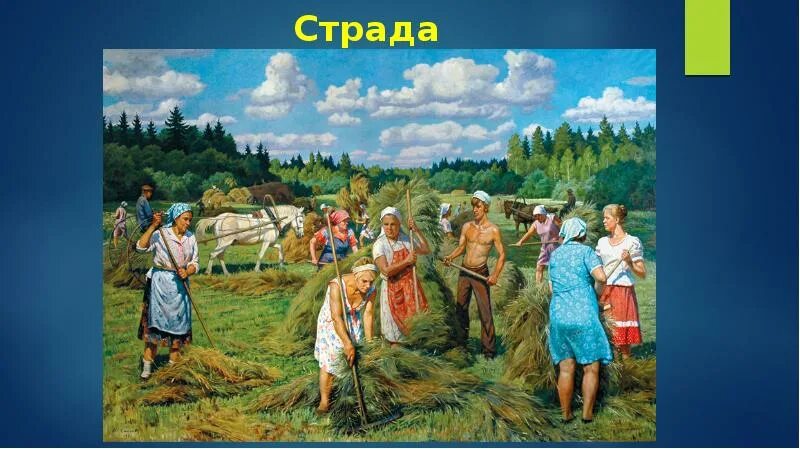 Страда